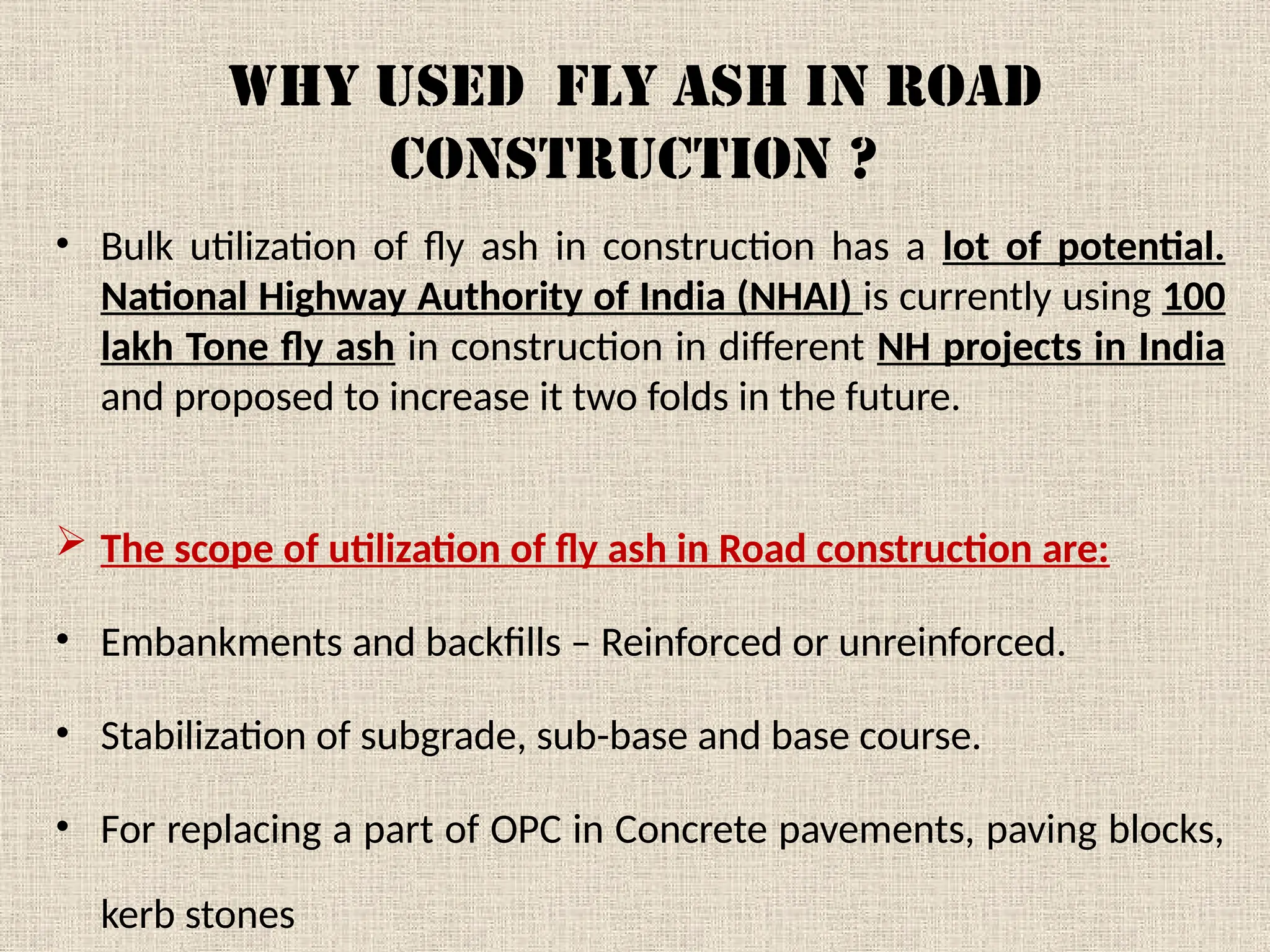 WHY USED FLY ASH IN ROAD CONSTRUCTION ?

• Bulk utilization of fly ash in construction has a lot of potential. National Highway Authority of India (NHAI) is currently using 100 lakh Tone fly ash in construction in different NH projects in India and proposed to increase it two folds in the future.

➢ The scope of utilization of fly ash in Road construction are:

• Embankments and backfills – Reinforced or unreinforced.

• Stabilization of subgrade, sub-base and base course.

• For replacing a part of OPC in Concrete pavements, paving blocks, kerb stones